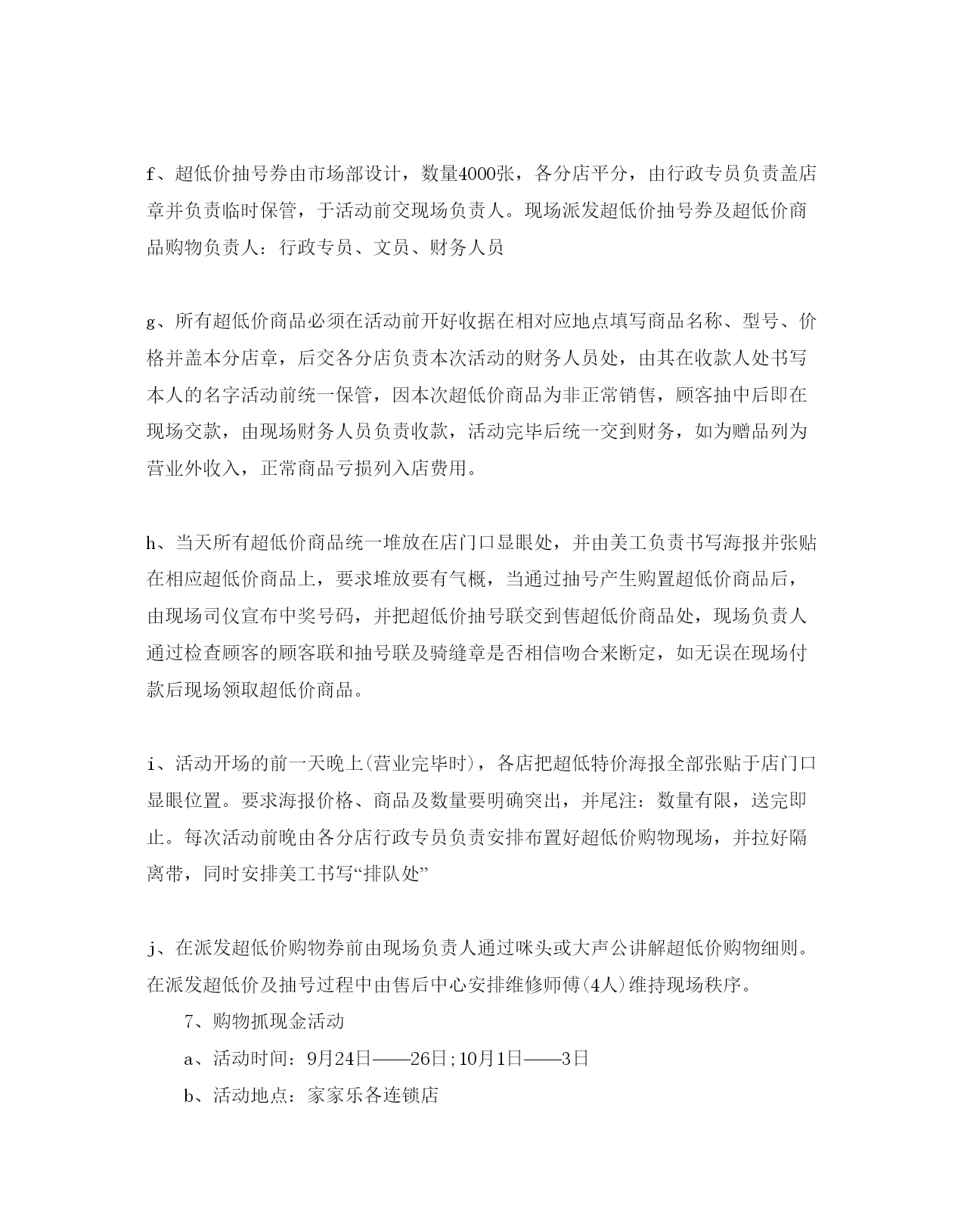 f、超低价抽号券由市场部设计，数量4000张，各分店平分，由行政专员负责盖店章并负责临时保管，于活动前交现场负责人。现场派发超低价抽号券及超低价商品购物负责人：行政专员、文员、财务人员

g、所有超低价商品必须在活动前开好收据在相对应地点填写商品名称、型号、价格并盖本分店章，后交各分店负责本次活动的财务人员处，由其在收款人处书写本人的名字活动前统一保管，因本次超低价商品为非正常销售，顾客抽中后即在现场交款，由现场财务人员负责收款，活动完毕后统一交到财务，如为赠品列为营业外收入，正常商品亏损列入店费用。

h、当天所有超低价商品统一堆放在店门口显眼处，并由美工负责书写海报并张贴在相应超低价商品上，要求堆放要有气概，当通过抽号产生购置超低价商品后，由现场司仪宣布中奖号码，并把超低价抽号联交到售超低价商品处，现场负责人通过检查顾客的顾客联和抽号联及骑缝章是否相信吻合来断定，如无误在现场付款后现场领取超低价商品。

i、活动开场的前一天晚上(营业完毕时)，各店把超低特价海报全部张贴于店门口显眼位置。要求海报价格、商品及数量要明确突出，并尾注：数量有限，送完即止。每次活动前晚由各分店行政专员负责安排布置好超低价购物现场，并拉好隔离带，同时安排美工书写“排队处”

j、在派发超低价购物券前由现场负责人通过咪头或大声公讲解超低价购物细则。在派发超低价及抽号过程中由售后中心安排维修师傅(4人)维持现场秩序。

7、购物抓现金活动

a、活动时间：9月24日——26日;10月1日——3日

b、活动地点：家家乐各连锁店